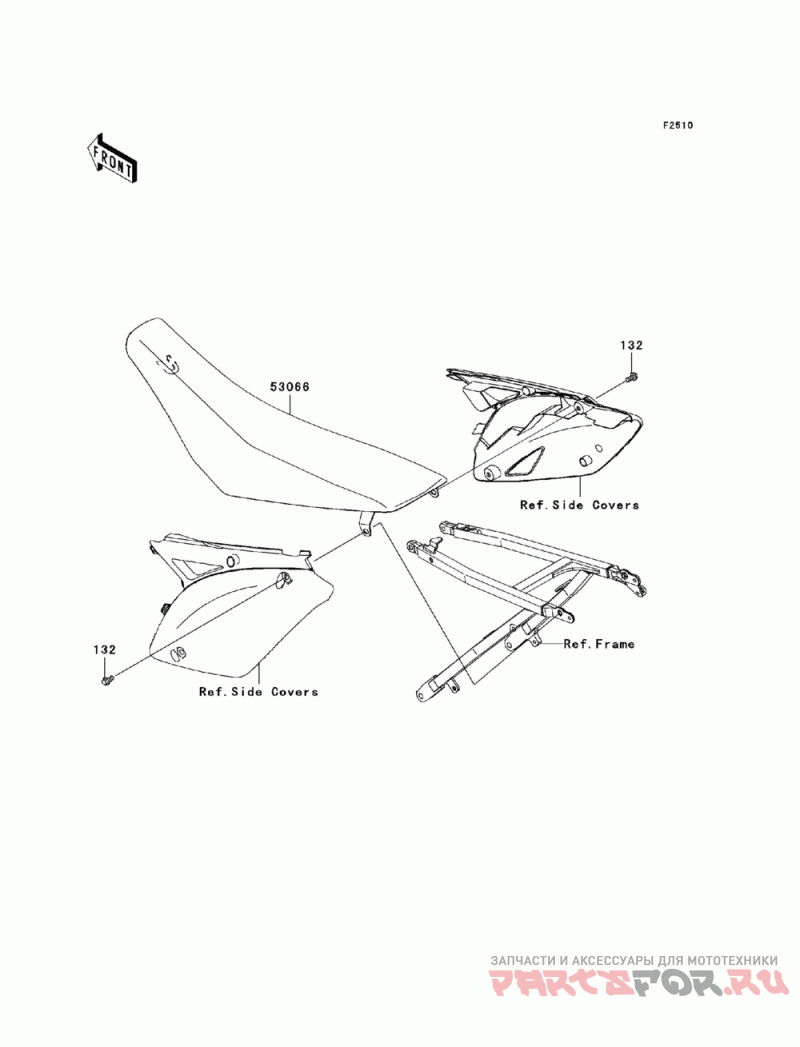 F2510

FRONT

132

53066

Ref.Side Covers

Ref.Frame

132

Ref.Side Covers

ЗАПЧАСТИ И АКСЕССУАРЫ ДЛЯ МОТОТЕХНИКИ
PARTSFOR.RU